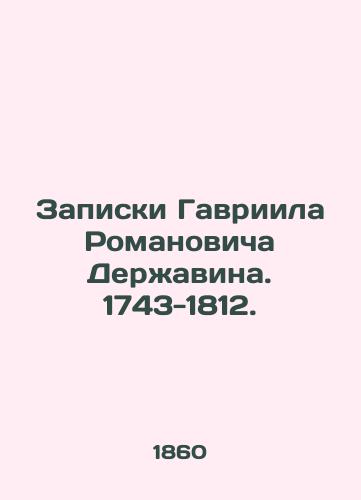 Записки Гавриила Романовича Державина. 1743-1812.

1860